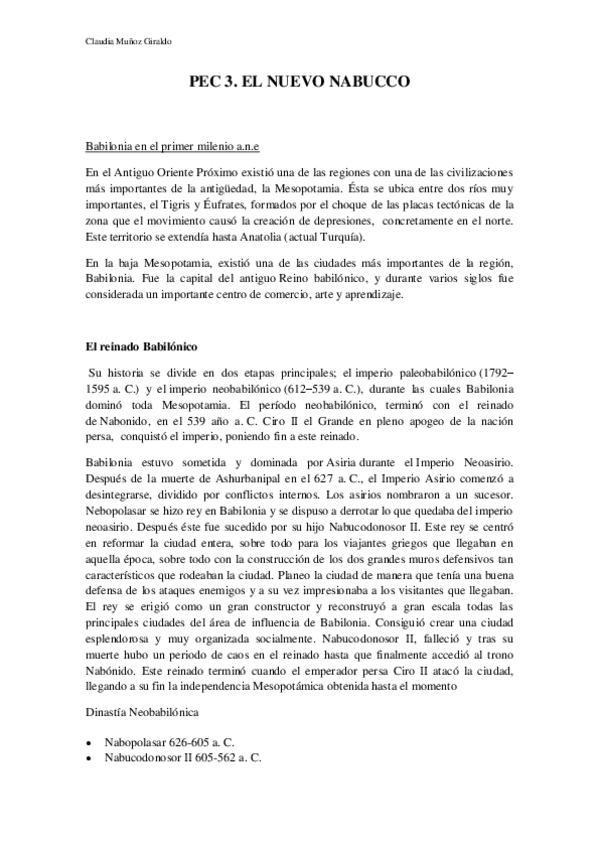 Claudia Muñoz Giraldo

PEC 3. EL NUEVO NABUCCO

Babilonia en el primer milenio a.n.e

En el Antiguo Oriente Próximo existió una de las regiones con una de las civilizaciones más importantes de la antigüedad, la Mesopotamia. Ésta se ubica entre dos ríos muy importantes, el Tigris y Éufrates, formados por el choque de las placas tectónicas de la zona que el movimiento causó la creación de depresiones, concretamente en el norte. Este territorio se extendía hasta Anatolia (actual Turquía).

En la baja Mesopotamia, existió una de las ciudades más importantes de la región, Babilonia. Fue la capital del antiguo Reino babilónico, y durante varios siglos fue considerada un importante centro de comercio, arte y aprendizaje.

El reinado Babilónico

Su historia se divide en dos etapas principales; el imperio paleobabilónico (1792–1595 a. C.) y el imperio neobabilónico (612–539 a. C.), durante las cuales Babilonia dominó toda Mesopotamia. El período neobabilónico, terminó con el reinado de Nabonido, en el 539 año a. C. Ciro II el Grande en pleno apogeo de la nación persa, conquistó el imperio, poniendo fin a este reinado.

Babilonia estuvo sometida y dominada por Asiria durante el Imperio Neoasirio. Después de la muerte de Ashurbanipal en el 627 a. C., el Imperio Asirio comenzó a desintegrarse, dividido por conflictos internos. Los asirios nombraron a un sucesor. Nebopolasar se hizo rey en Babilonia y se dispuso a derrotar lo que quedaba del imperio neoasirio. Después éste fue sucedido por su hijo Nabucodonosor II. Este rey se centró en reformar la ciudad entera, sobre todo para los viajantes griegos que llegaban en aquella época, sobre todo con la construcción de los dos grandes muros defensivos tan característicos que rodeaban la ciudad. Planeo la ciudad de manera que tenía una buena defensa de los ataques enemigos y a su vez impresionaba a los visitantes que llegaban. El rey se erigió como un gran constructor y reconstruyó a gran escala todas las principales ciudades del área de influencia de Babilonia. Consiguió crear una ciudad esplendorosa y muy organizada socialmente. Nabucodonosor II, falleció y tras su muerte hubo un periodo de caos en el reinado hasta que finalmente accedió al trono Nabónido. Este reinado terminó cuando el emperador persa Ciro II atacó la ciudad, llegando a su fin la independencia Mesopotámica obtenida hasta el momento

Dinastía Neobabilónica

• Nabopolasar 626-605 a. C.
• Nabucodonosor II 605-562 a. C.